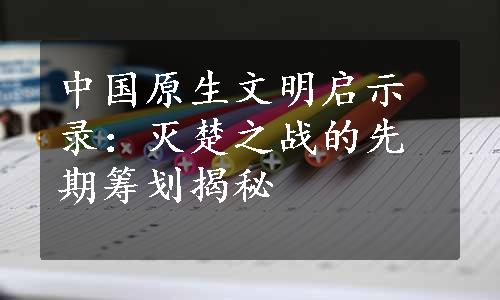 中国原生文明启示录：灭楚之战的先期筹划揭秘